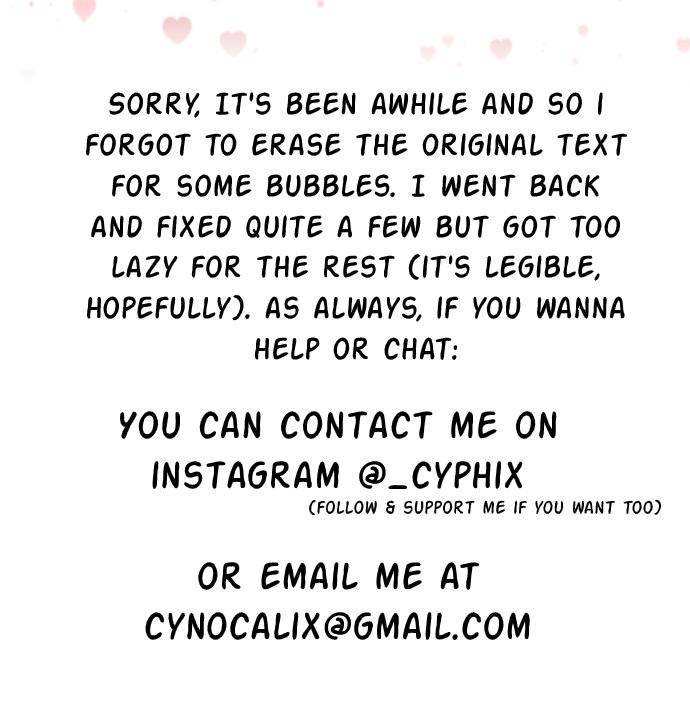 SORRY, IT'S BEEN AWHILE AND SO I FORGOT TO ERASE THE ORIGINAL TEXT FOR SOME BUBBLES. I WENT BACK AND FIXED QUITE A FEW BUT GOT TOO LAZY FOR THE REST (IT'S LEGIBLE, HOPEFULLY). AS ALWAYS, IF YOU WANNA HELP OR CHAT:

YOU CAN CONTACT ME ON INSTAGRAM @_CYPHIX

(FOLLOW & SUPPORT ME IF YOU WANT TOO)

OR EMAIL ME AT CYNOCALIX@GMAIL.COM